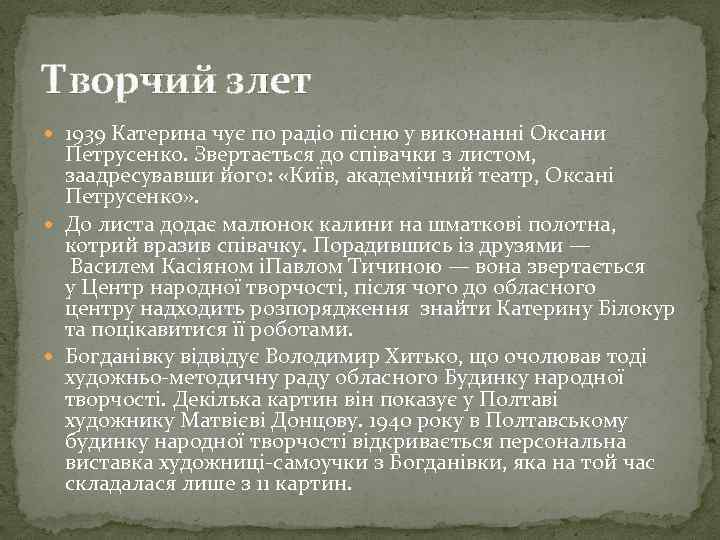 Творчий злет

1939 Катерина чує по радіо пісню у виконанні Оксани Петрусенко. Звертається до співачки з листом, заадресувавши його: «Київ, академічний театр, Оксані Петрусенко».

До листа додає малюнок калини на шматкові полотна, котрий вразив співачку. Порадившись із друзями — Василем Касіяном іПавлом Тичиною — вона звертається у Центр народної творчості, після чого до обласного центру надходить розпорядження знайти Катерину Білокур та поцікавитися її роботами.

Богданівку відвідує Володимир Хитько, що очолював тоді художньо-методичну раду обласного Будинку народної творчості. Декілька картин він показує у Полтаві художнику Матвієві Донцову. 1940 року в Полтавському будинку народної творчості відкривається персональна виставка художниці-самоучки з Богданівки, яка на той час складалася лише з 11 картин.